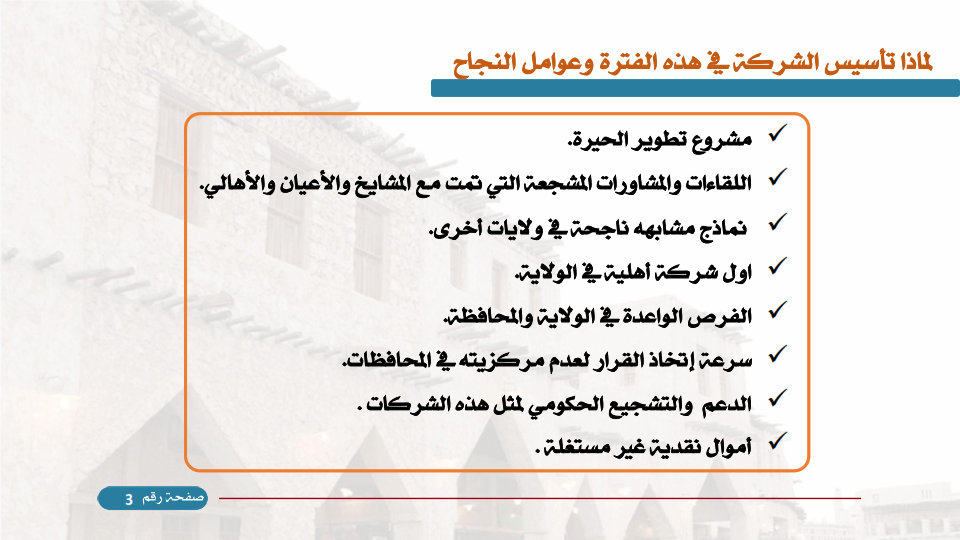 لماذا تأسيس الشركة في هذه الفترة وعوامل النجاح

✓ مشروع تطوير الحيرة.

✓ اللقاءات والمشاورات المشجعة التي تمت مع المشايخ والأعيان والأهالي.

✓ نماذج مشابهه ناجحة في ولايات أخرى.

✓ اول شركة أهلية في الولاية.

✓ الفرص الواعدة في الولاية والمحافظة.

✓ سرعة إتخاذ القرار لعدم مركزيته في المحافظات.

✓ الدعم والتشجيع الحكومي لمثل هذه الشركات .

✓ أموال نقدية غير مستغلة .

صفحة رقم 3